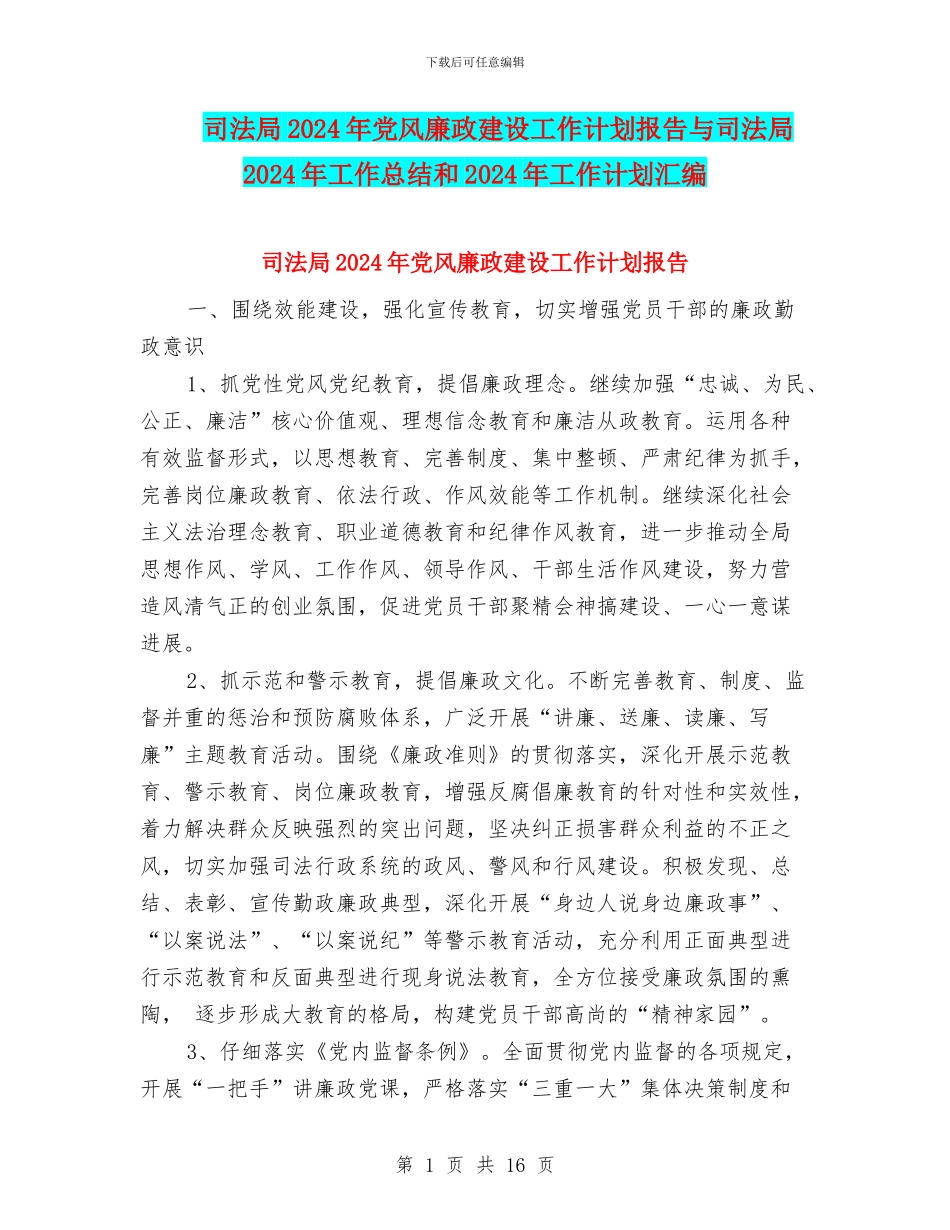 下载后可任意编辑

司法局2024年党风廉政建设工作计划报告与司法局2024年工作总结和2024年工作计划汇编

司法局2024年党风廉政建设工作计划报告

一、围绕效能建设，强化宣传教育，切实增强党员干部的廉政勤政意识

1、抓党性党风党纪教育，提倡廉政理念。继续加强“忠诚、为民、公正、廉洁”核心价值观、理想信念教育和廉洁从政教育。运用各种有效监督形式，以思想教育、完善制度、集中整顿、严肃纪律为抓手，完善岗位廉政教育、依法行政、作风效能等工作机制。继续深化社会主义法治理念教育、职业道德教育和纪律作风教育，进一步推动全局思想作风、学风、工作作风、领导作风、干部生活作风建设，努力营造风清气正的创业氛围，促进党员干部聚精会神搞建设、一心一意谋进展。

2、抓示范和警示教育，提倡廉政文化。不断完善教育、制度、监督并重的惩治和预防腐败体系，广泛开展“讲廉、送廉、读廉、写廉”主题教育活动。围绕《廉政准则》的贯彻落实，深化开展示范教育、警示教育、岗位廉政教育，增强反腐倡廉教育的针对性和实效性，着力解决群众反映强烈的突出问题，坚决纠正损害群众利益的不正之风，切实加强司法行政系统的政风、警风和行风建设。积极发现、总结、表彰、宣传勤政廉政典型，深化开展“身边人说身边廉政事”、“以案说法”、“以案说纪”等警示教育活动，充分利用正面典型进行示范教育和反面典型进行现身说法教育，全方位接受廉政氛围的熏陶， 逐步形成大教育的格局，构建党员干部高尚的“精神家园”。

3、仔细落实《党内监督条例》。全面贯彻党内监督的各项规定，开展“一把手”讲廉政党课，严格落实“三重一大”集体决策制度和

第 1 页 共 16 页